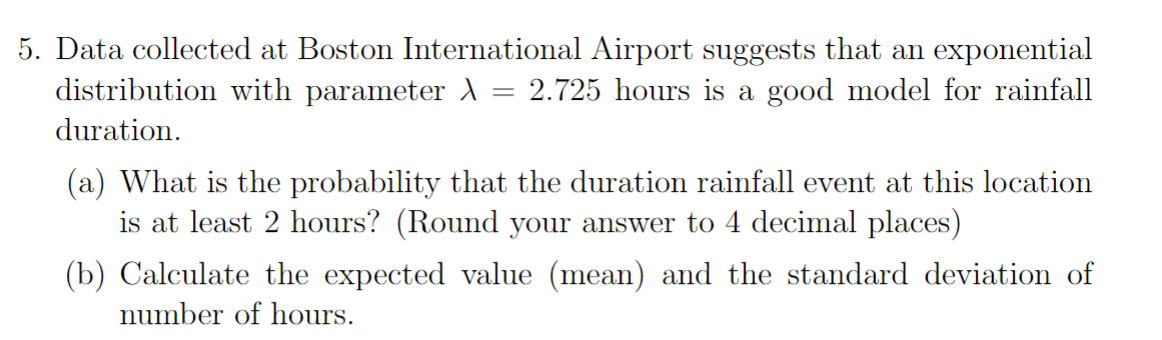 5. Data collected at Boston International Airport suggests that an exponential distribution with parameter $\lambda = 2.725$ hours is a good model for rainfall duration.

(a) What is the probability that the duration rainfall event at this location is at least 2 hours? (Round your answer to 4 decimal places)

(b) Calculate the expected value (mean) and the standard deviation of number of hours.